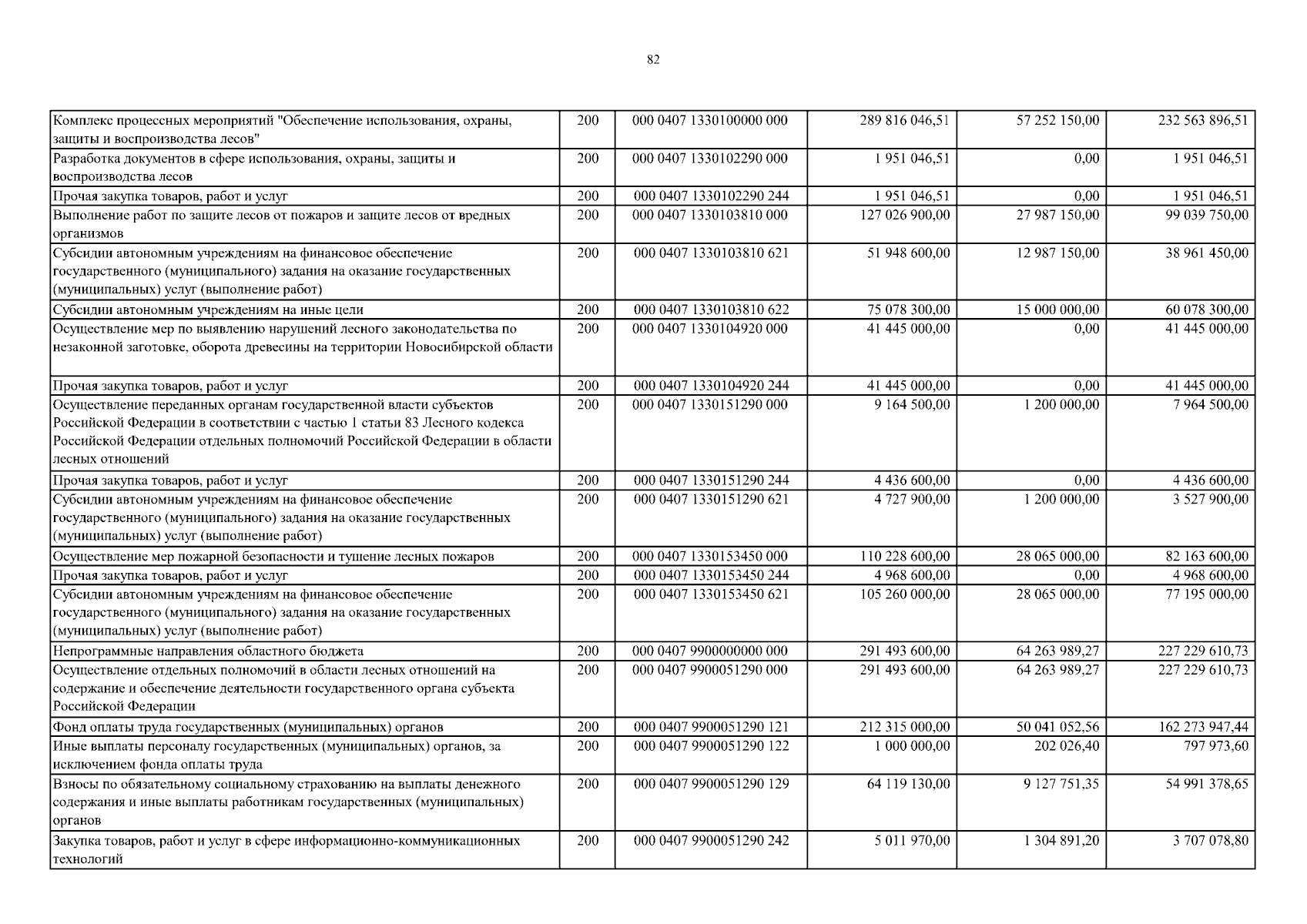 82

| | | | | | |
|---|---|---|---|---|---|
| Комплекс процессных мероприятий "Обеспечение использования, охраны, защиты и воспроизводства лесов" | 200 | 000 0407 1330100000 000 | 289 816 046,51 | 57 252 150,00 | 232 563 896,51 |
| Разработка документов в сфере использования, охраны, защиты и воспроизводства лесов | 200 | 000 0407 1330102290 000 | 1 951 046,51 | 0,00 | 1 951 046,51 |
| Прочая закупка товаров, работ и услуг | 200 | 000 0407 1330102290 244 | 1 951 046,51 | 0,00 | 1 951 046,51 |
| Выполнение работ по защите лесов от пожаров и защите лесов от вредных организмов | 200 | 000 0407 1330103810 000 | 127 026 900,00 | 27 987 150,00 | 99 039 750,00 |
| Субсидии автономным учреждениям на финансовое обеспечение государственного (муниципального) задания на оказание государственных (муниципальных) услуг (выполнение работ) | 200 | 000 0407 1330103810 621 | 51 948 600,00 | 12 987 150,00 | 38 961 450,00 |
| Субсидии автономным учреждениям на иные цели | 200 | 000 0407 1330103810 622 | 75 078 300,00 | 15 000 000,00 | 60 078 300,00 |
| Осуществление мер по выявлению нарушений лесного законодательства по незаконной заготовке, оборота древесины на территории Новосибирской области | 200 | 000 0407 1330104920 000 | 41 445 000,00 | 0,00 | 41 445 000,00 |
| Прочая закупка товаров, работ и услуг | 200 | 000 0407 1330104920 244 | 41 445 000,00 | 0,00 | 41 445 000,00 |
| Осуществление переданных органам государственной власти субъектов Российской Федерации в соответствии с частью 1 статьи 83 Лесного кодекса Российской Федерации отдельных полномочий Российской Федерации в области лесных отношений | 200 | 000 0407 1330151290 000 | 9 164 500,00 | 1 200 000,00 | 7 964 500,00 |
| Прочая закупка товаров, работ и услуг | 200 | 000 0407 1330151290 244 | 4 436 600,00 | 0,00 | 4 436 600,00 |
| Субсидии автономным учреждениям на финансовое обеспечение государственного (муниципального) задания на оказание государственных (муниципальных) услуг (выполнение работ) | 200 | 000 0407 1330151290 621 | 4 727 900,00 | 1 200 000,00 | 3 527 900,00 |
| Осуществление мер пожарной безопасности и тушение лесных пожаров | 200 | 000 0407 1330153450 000 | 110 228 600,00 | 28 065 000,00 | 82 163 600,00 |
| Прочая закупка товаров, работ и услуг | 200 | 000 0407 1330153450 244 | 4 968 600,00 | 0,00 | 4 968 600,00 |
| Субсидии автономным учреждениям на финансовое обеспечение государственного (муниципального) задания на оказание государственных (муниципальных) услуг (выполнение работ) | 200 | 000 0407 1330153450 621 | 105 260 000,00 | 28 065 000,00 | 77 195 000,00 |
| Непрограммные направления областного бюджета | 200 | 000 0407 9900000000 000 | 291 493 600,00 | 64 263 989,27 | 227 229 610,73 |
| Осуществление отдельных полномочий в области лесных отношений на содержание и обеспечение деятельности государственного органа субъекта Российской Федерации | 200 | 000 0407 9900051290 000 | 291 493 600,00 | 64 263 989,27 | 227 229 610,73 |
| Фонд оплаты труда государственных (муниципальных) органов | 200 | 000 0407 9900051290 121 | 212 315 000,00 | 50 041 052,56 | 162 273 947,44 |
| Иные выплаты персоналу государственных (муниципальных) органов, за исключением фонда оплаты труда | 200 | 000 0407 9900051290 122 | 1 000 000,00 | 202 026,40 | 797 973,60 |
| Взносы по обязательному социальному страхованию на выплаты денежного содержания и иные выплаты работникам государственных (муниципальных) органов | 200 | 000 0407 9900051290 129 | 64 119 130,00 | 9 127 751,35 | 54 991 378,65 |
| Закупка товаров, работ и услуг в сфере информационно-коммуникационных технологий | 200 | 000 0407 9900051290 242 | 5 011 970,00 | 1 304 891,20 | 3 707 078,80 |